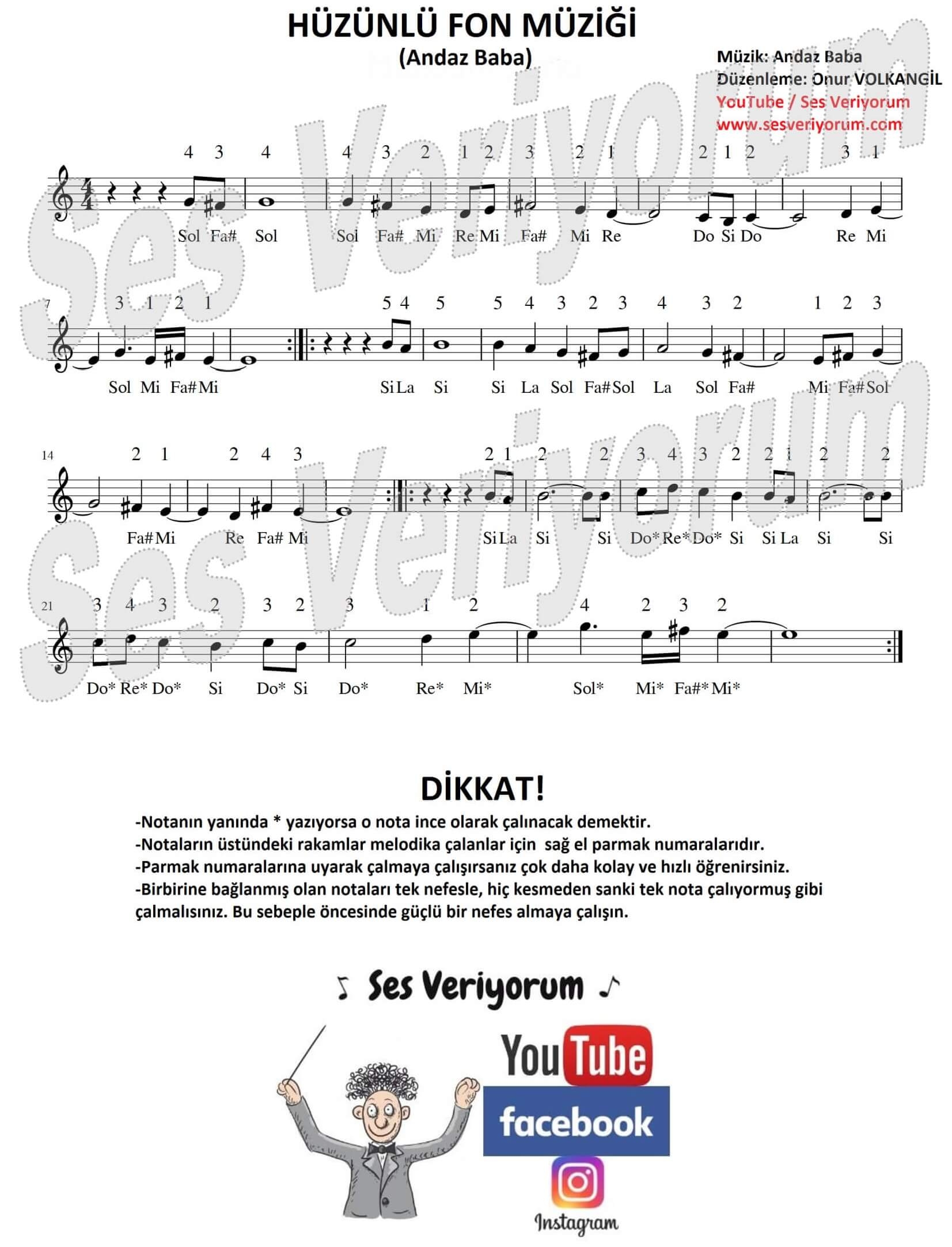 HÜZÜNLÜ FON MÜZİĞİ
(Andaz Baba)

Müzik: Andaz Baba
Düzenleme: Onur VOLKANGİL
YouTube / Ses Veriyorum
www.sesveriyorum.com

4 3 4 4 3 2 1 2 3 2 1 2 1 2 3 1
Sol Fa# Sol Sol Fa# Mi Re Mi Fa# Mi Re Do Si Do Re Mi

7
3 1 2 1 5 4 5 5 4 3 2 3 4 3 2 1 2 3
Sol Mi Fa# Mi Si La Si Si La Sol Fa# Sol La Sol Fa# Mi Fa# Sol

14
2 1 2 4 3 2 1 2 2 3 4 3 2 2 1 2 2
Fa# Mi Re Fa# Mi Si La Si Si Do* Re* Do* Si Si La Si Si

21
3 4 3 2 3 2 3 1 2 4 2 3 2
Do* Re* Do* Si Do* Si Do* Re* Mi* Sol* Mi* Fa#* Mi*

DİKKAT!

-Notanın yanında * yazıyorsa o nota ince olarak çalınacak demektir.
-Notaların üstündeki rakamlar melodika çalanlar için sağ el parmak numaralarıdır.
-Parmak numaralarına uyarak çalmaya çalışırsanız çok daha kolay ve hızlı öğrenirsiniz.
-Birbirine bağlanmış olan notaları tek nefesle, hiç kesmeden sanki tek nota çalıyormuş gibi çalmalısınız. Bu sebeple öncesinde güçlü bir nefes almaya çalışın.

Ses Veriyorum

YouTube
facebook
Instagram

Ses Veriyorum